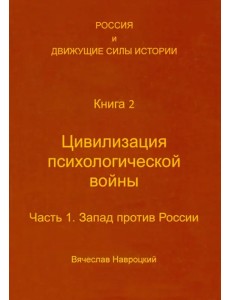 РОССИЯ
И
ДВИЖУЩИЕ СИЛЫ ИСТОРИИ

Книга 2

Цивилизация психологической войны

Часть 1. Запад против России

Вячеслав Навроцкий